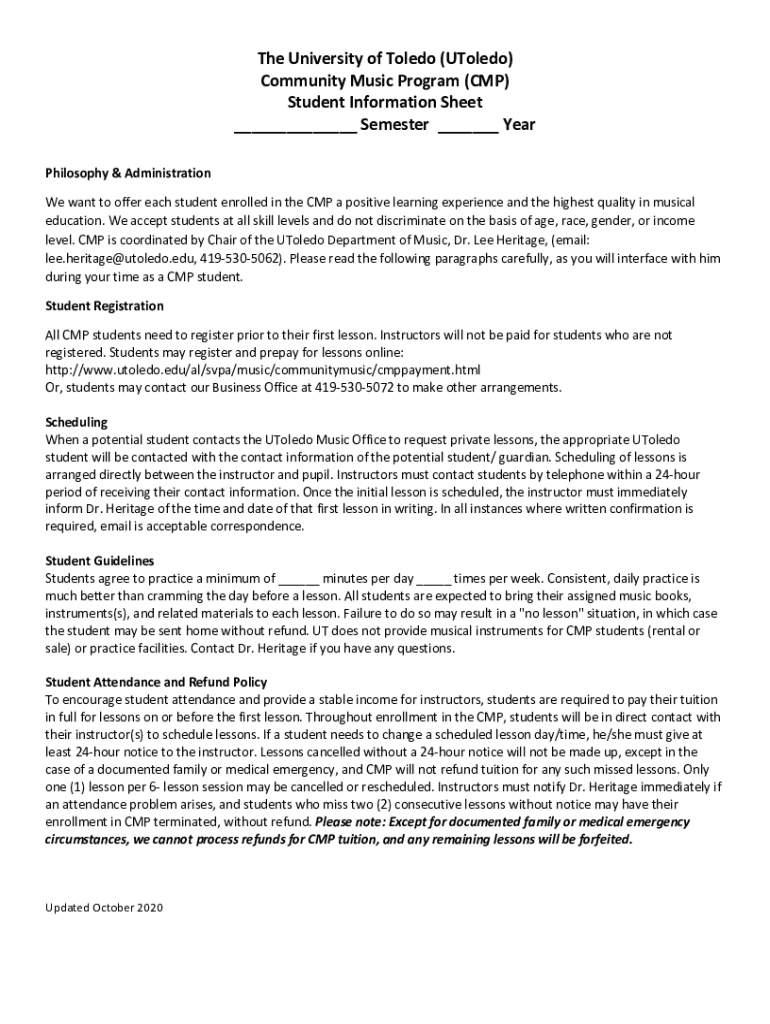 The University of Toledo (UToledo)
Community Music Program (CMP)
Student Information Sheet
______________ Semester _______ Year

Philosophy & Administration

We want to offer each student enrolled in the CMP a positive learning experience and the highest quality in musical education. We accept students at all skill levels and do not discriminate on the basis of age, race, gender, or income level. CMP is coordinated by Chair of the UToledo Department of Music, Dr. Lee Heritage, (email: lee.heritage@utoledo.edu, 419-530-5062). Please read the following paragraphs carefully, as you will interface with him during your time as a CMP student.

Student Registration

All CMP students need to register prior to their first lesson. Instructors will not be paid for students who are not registered. Students may register and prepay for lessons online:
http://www.utoledo.edu/al/svpa/music/communitymusic/cmppayment.html
Or, students may contact our Business Office at 419-530-5072 to make other arrangements.

Scheduling
When a potential student contacts the UToledo Music Office to request private lessons, the appropriate UToledo student will be contacted with the contact information of the potential student/ guardian. Scheduling of lessons is arranged directly between the instructor and pupil. Instructors must contact students by telephone within a 24-hour period of receiving their contact information. Once the initial lesson is scheduled, the instructor must immediately inform Dr. Heritage of the time and date of that first lesson in writing. In all instances where written confirmation is required, email is acceptable correspondence.

Student Guidelines
Students agree to practice a minimum of ______ minutes per day _____ times per week. Consistent, daily practice is much better than cramming the day before a lesson. All students are expected to bring their assigned music books, instruments(s), and related materials to each lesson. Failure to do so may result in a "no lesson" situation, in which case the student may be sent home without refund. UT does not provide musical instruments for CMP students (rental or sale) or practice facilities. Contact Dr. Heritage if you have any questions.

Student Attendance and Refund Policy
To encourage student attendance and provide a stable income for instructors, students are required to pay their tuition in full for lessons on or before the first lesson. Throughout enrollment in the CMP, students will be in direct contact with their instructor(s) to schedule lessons. If a student needs to change a scheduled lesson day/time, he/she must give at least 24-hour notice to the instructor. Lessons cancelled without a 24-hour notice will not be made up, except in the case of a documented family or medical emergency, and CMP will not refund tuition for any such missed lessons. Only one (1) lesson per 6- lesson session may be cancelled or rescheduled. Instructors must notify Dr. Heritage immediately if an attendance problem arises, and students who miss two (2) consecutive lessons without notice may have their enrollment in CMP terminated, without refund. Please note: Except for documented family or medical emergency circumstances, we cannot process refunds for CMP tuition, and any remaining lessons will be forfeited.

Updated October 2020